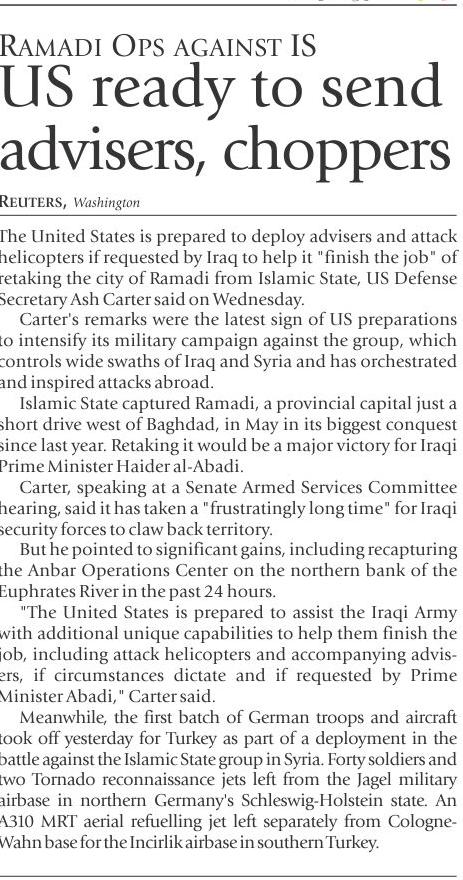 RAMADI OPS AGAINST IS

US ready to send advisers, choppers

REUTERS, Washington

The United States is prepared to deploy advisers and attack helicopters if requested by Iraq to help it "finish the job" of retaking the city of Ramadi from Islamic State, US Defense Secretary Ash Carter said on Wednesday.

Carter's remarks were the latest sign of US preparations to intensify its military campaign against the group, which controls wide swaths of Iraq and Syria and has orchestrated and inspired attacks abroad.

Islamic State captured Ramadi, a provincial capital just a short drive west of Baghdad, in May in its biggest conquest since last year. Retaking it would be a major victory for Iraqi Prime Minister Haider al-Abadi.

Carter, speaking at a Senate Armed Services Committee hearing, said it has taken a "frustratingly long time" for Iraqi security forces to claw back territory.

But he pointed to significant gains, including recapturing the Anbar Operations Center on the northern bank of the Euphrates River in the past 24 hours.

"The United States is prepared to assist the Iraqi Army with additional unique capabilities to help them finish the job, including attack helicopters and accompanying advisers, if circumstances dictate and if requested by Prime Minister Abadi," Carter said.

Meanwhile, the first batch of German troops and aircraft took off yesterday for Turkey as part of a deployment in the battle against the Islamic State group in Syria. Forty soldiers and two Tornado reconnaissance jets left from the Jagel military airbase in northern Germany's Schleswig-Holstein state. An A310 MRT aerial refuelling jet left separately from Cologne-Wahn base for the Incirlik airbase in southern Turkey.